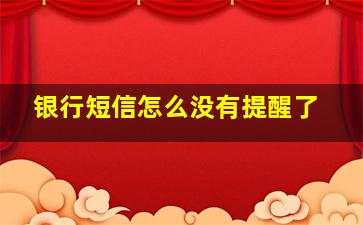 银行短信怎么没有提醒了